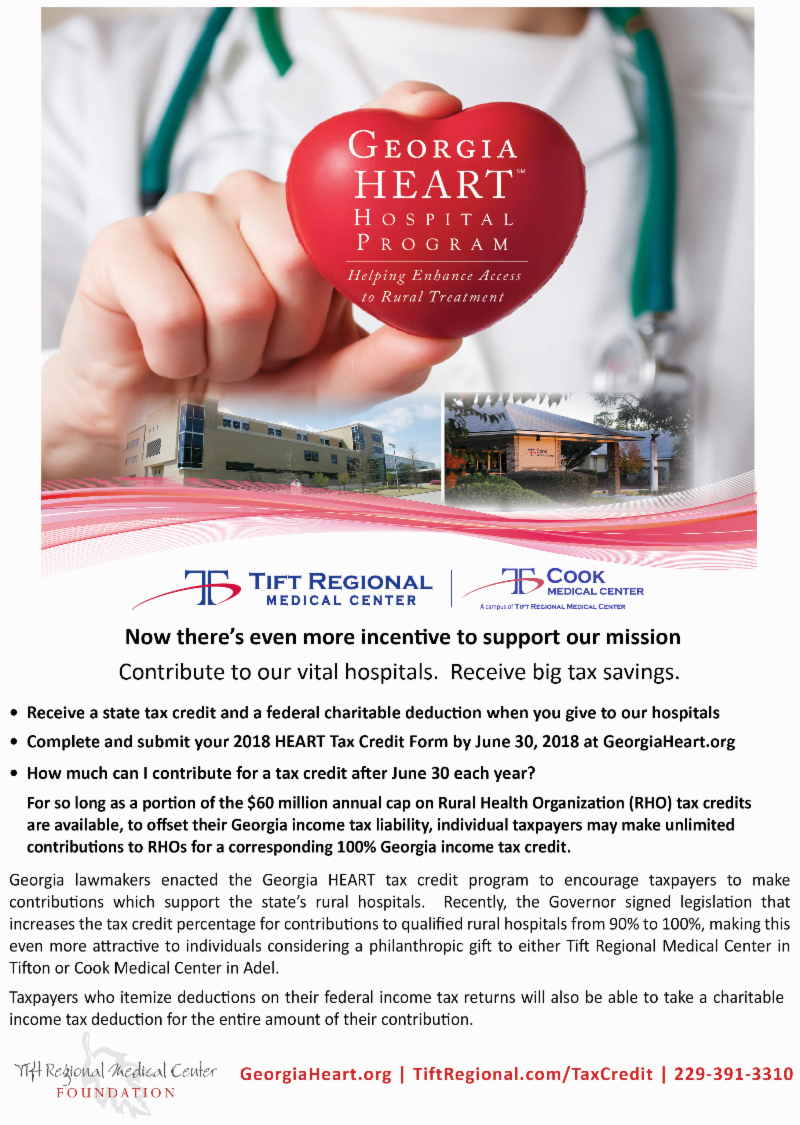 GEORGIA HEART™ HOSPITAL PROGRAM

Helping Enhance Access to Rural Treatment

TIFT REGIONAL MEDICAL CENTER

COOK MEDICAL CENTER
A campus of TIFT REGIONAL MEDICAL CENTER

Now there's even more incentive to support our mission

Contribute to our vital hospitals. Receive big tax savings.

• Receive a state tax credit and a federal charitable deduction when you give to our hospitals

• Complete and submit your 2018 HEART Tax Credit Form by June 30, 2018 at GeorgiaHeart.org

• How much can I contribute for a tax credit after June 30 each year?

For so long as a portion of the $60 million annual cap on Rural Health Organization (RHO) tax credits are available, to offset their Georgia income tax liability, individual taxpayers may make unlimited contributions to RHOs for a corresponding 100% Georgia income tax credit.

Georgia lawmakers enacted the Georgia HEART tax credit program to encourage taxpayers to make contributions which support the state's rural hospitals. Recently, the Governor signed legislation that increases the tax credit percentage for contributions to qualified rural hospitals from 90% to 100%, making this even more attractive to individuals considering a philanthropic gift to either Tift Regional Medical Center in Tifton or Cook Medical Center in Adel.

Taxpayers who itemize deductions on their federal income tax returns will also be able to take a charitable income tax deduction for the entire amount of their contribution.

Tift Regional Medical Center FOUNDATION

GeorgiaHeart.org | TiftRegional.com/TaxCredit | 229-391-3310